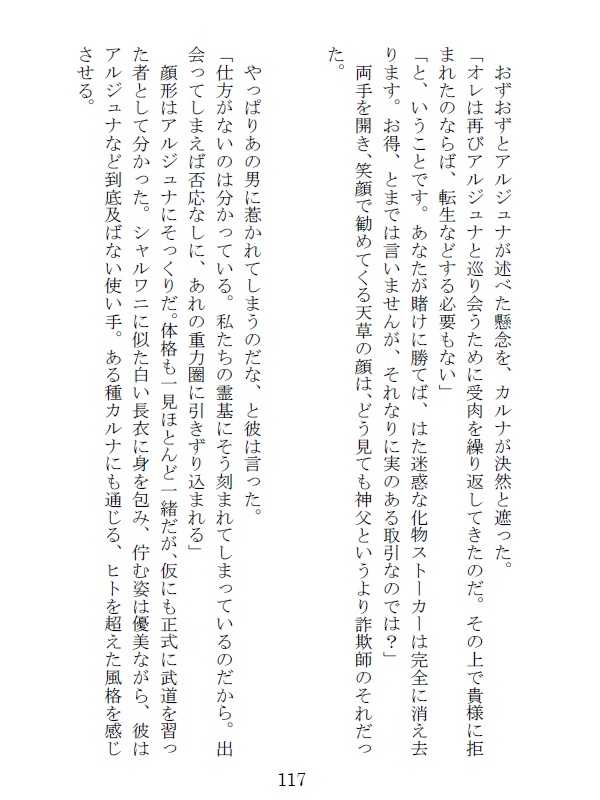 おずおずとアルジュナが述べた懸念を、カルナが決然と遮った。
「オレは再びアルジュナと巡り会うために受肉を繰り返してきたのだ。その上で貴様に拒まれたのならば、転生などする必要もない」
「と、いうことです。あなたが賭けに勝てば、はた迷惑な化物ストーカーは完全に消え去ります。お得、とまでは言いませんが、それなりに実のある取引なのでは？」
両手を開き、笑顔で勧めてくる天草の顔は、どう見ても神父というより詐欺師のそれだった。

やっぱりあの男に惹かれてしまうのだな、と彼は言った。
「仕方がないのは分かっている。私たちの霊基にそう刻まれてしまっているのだから。出会ってしまえば否応なしに、あれの重力圏に引きずり込まれる」
顔形はアルジュナにそっくりだ。体格も一見ほとんど一緒だが、仮にも正式に武道を習った者として分かった。シャルワニに似た白い長衣に身を包み、佇む姿は優美ながら、彼はアルジュナなど到底及ばない使い手。ある種カルナにも通じる、ヒトを超えた風格を感じさせる。

117